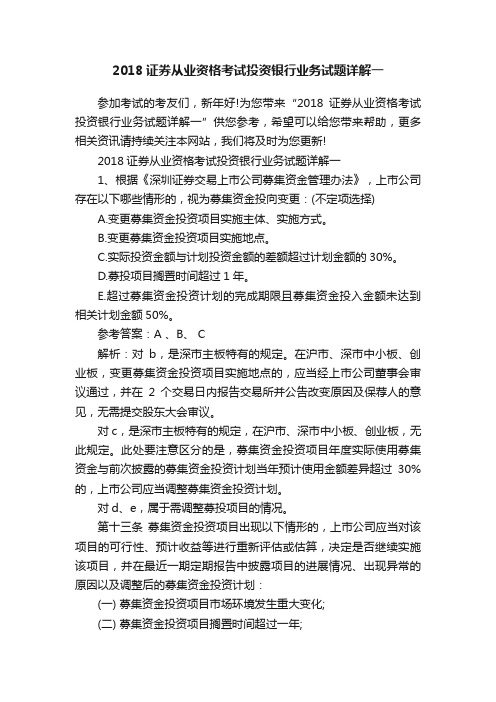 2018 证券从业资格考试投资银行业务试题详解一

参加考试的考友们，新年好!为您带来“2018 证券从业资格考试投资银行业务试题详解一”供您参考，希望可以给您带来帮助，更多相关资讯请持续关注本网站，我们将及时为您更新!

2018 证券从业资格考试投资银行业务试题详解一

1、根据《深圳证券交易上市公司募集资金管理办法》，上市公司存在以下哪些情形的，视为募集资金投向变更：(不定项选择)

A.变更募集资金投资项目实施主体、实施方式。

B.变更募集资金投资项目实施地点。

C.实际投资金额与计划投资金额的差额超过计划金额的 30%。

D.募投项目搁置时间超过 1 年。

E.超过募集资金投资计划的完成期限且募集资金投入金额未达到相关计划金额 50%。

参考答案：A 、B、 C

解析：对 b，是深市主板特有的规定。在沪市、深市中小板、创业板，变更募集资金投资项目实施地点的，应当经上市公司董事会审议通过，并在 2 个交易日内报告交易所并公告改变原因及保荐人的意见，无需提交股东大会审议。

对 c，是深市主板特有的规定，在沪市、深市中小板、创业板，无此规定。此处要注意区分的是，募集资金投资项目年度实际使用募集资金与前次披露的募集资金投资计划当年预计使用金额差异超过 30%的，上市公司应当调整募集资金投资计划。

对 d、e，属于需调整募投项目的情况。

第十三条 募集资金投资项目出现以下情形的，上市公司应当对该项目的可行性、预计收益等进行重新评估或估算，决定是否继续实施该项目，并在最近一期定期报告中披露项目的进展情况、出现异常的原因以及调整后的募集资金投资计划：

(一) 募集资金投资项目市场环境发生重大变化;

(二) 募集资金投资项目搁置时间超过一年;